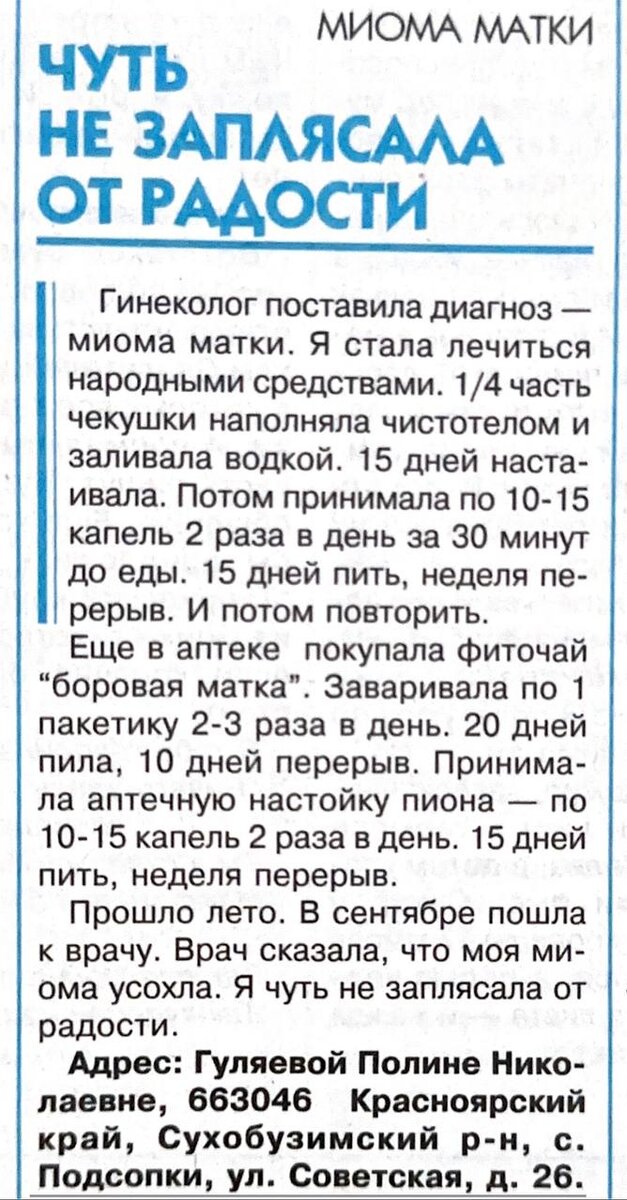 МИОМА МАТКИ

ЧУТЬ НЕ ЗАПЛЯСАЛА ОТ РАДОСТИ

Гинеколог поставила диагноз — миома матки. Я стала лечиться народными средствами. 1/4 часть чекушки наполняла чистотелом и заливала водкой. 15 дней настаивала. Потом принимала по 10-15 капель 2 раза в день за 30 минут до еды. 15 дней пить, неделя перерыв. И потом повторить.

Еще в аптеке покупала фиточай "боровая матка". Заваривала по 1 пакетику 2-3 раза в день. 20 дней пила, 10 дней перерыв. Принимала аптечную настойку пиона — по 10-15 капель 2 раза в день. 15 дней пить, неделя перерыв.

Прошло лето. В сентябре пошла к врачу. Врач сказала, что моя миома усохла. Я чуть не заплясала от радости.

Адрес: Гуляевой Полине Николаевне, 663046 Красноярский край, Сухобузимский р-н, с. Подсопки, ул. Советская, д. 26.